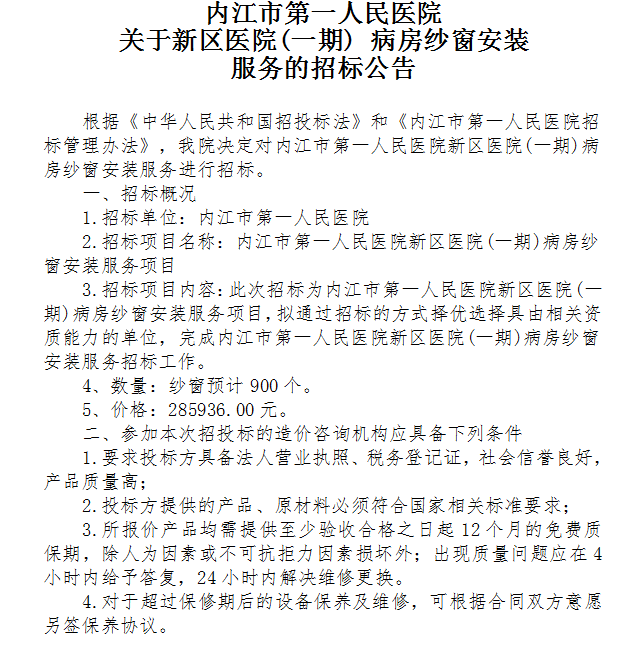 内江市第一人民医院
关于新区医院(一期) 病房纱窗安装
服务的招标公告

根据《中华人民共和国招投标法》和《内江市第一人民医院招标管理办法》，我院决定对内江市第一人民医院新区医院(一期)病房纱窗安装服务进行招标。

一、招标概况

1.招标单位：内江市第一人民医院

2.招标项目名称：内江市第一人民医院新区医院(一期)病房纱窗安装服务项目

3.招标项目内容：此次招标为内江市第一人民医院新区医院(一期)病房纱窗安装服务项目，拟通过招标的方式择优选择具由相关资质能力的单位，完成内江市第一人民医院新区医院(一期)病房纱窗安装服务招标工作。

4、数量：纱窗预计900个。

5、价格：285936.00元。

二、参加本次招投标的造价咨询机构应具备下列条件

1.要求投标方具备法人营业执照、税务登记证，社会信誉良好，产品质量高；

2.投标方提供的产品、原材料必须符合国家相关标准要求；

3.所报价产品均需提供至少验收合格之日起12个月的免费质保期，除人为因素或不可抗拒力因素损坏外；出现质量问题应在4小时内给予答复，24小时内解决维修更换。

4.对于超过保修期后的设备保养及维修，可根据合同双方意愿另签保养协议。